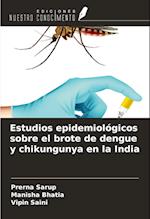 EDICIONES
NUESTRO CONOCIMIENTO

Estudios epidemiológicos sobre el brote de dengue y chikungunya en la India

Prerna Sarup
Manisha Bhatia
Vipin Saini